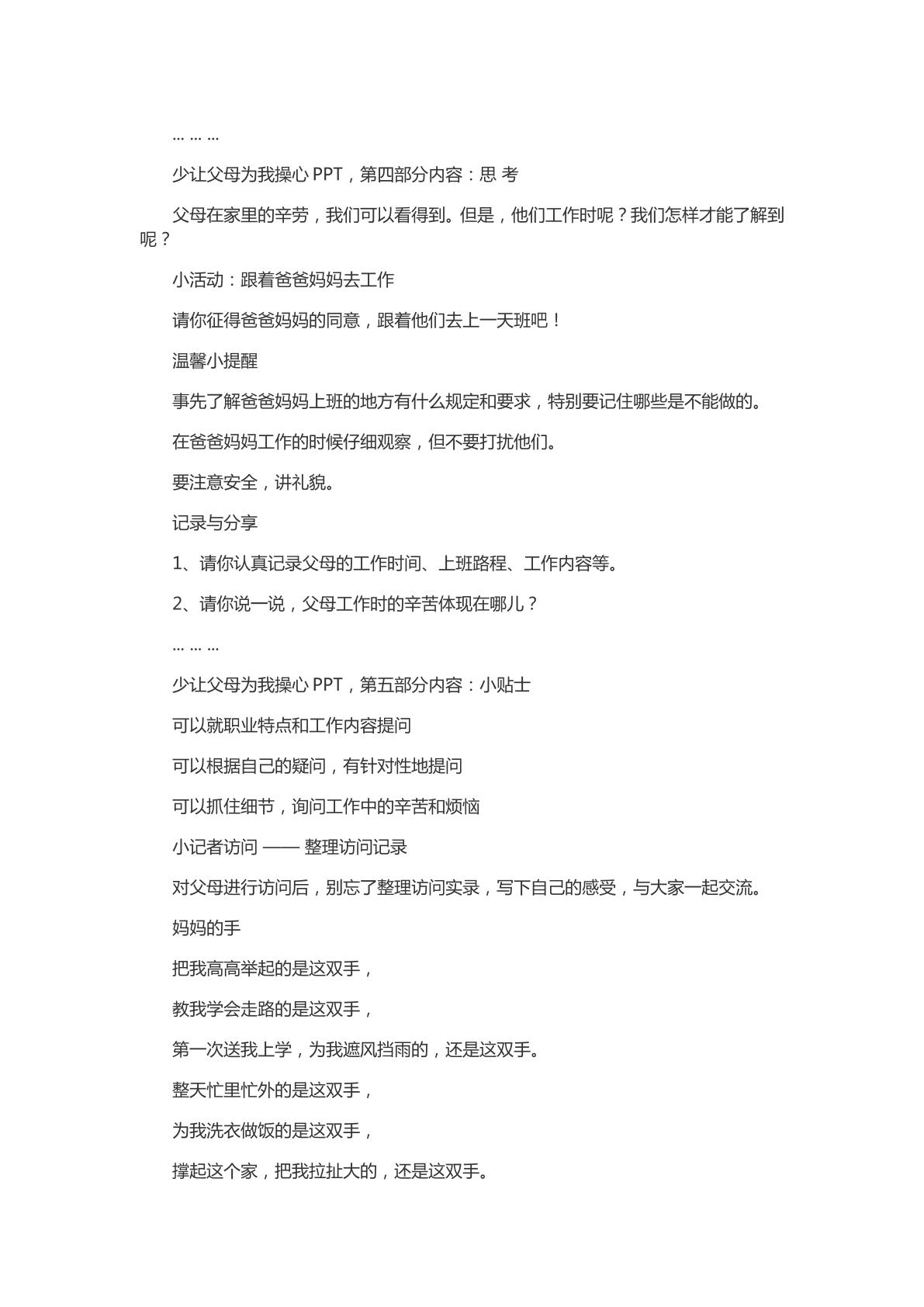 ... ... ...

少让父母为我操心PPT，第四部分内容：思 考

父母在家里的辛劳，我们可以看得到。但是，他们工作时呢？我们怎样才能了解到呢？

小活动：跟着爸爸妈妈去工作

请你征得爸爸妈妈的同意，跟着他们去上一天班吧！

温馨小提醒

事先了解爸爸妈妈上班的地方有什么规定和要求，特别要记住哪些是不能做的。

在爸爸妈妈工作的时候仔细观察，但不要打扰他们。

要注意安全，讲礼貌。

记录与分享

1、请你认真记录父母的工作时间、上班路程、工作内容等。

2、请你说一说，父母工作时的辛苦体现在哪儿？

... ... ...

少让父母为我操心PPT，第五部分内容：小贴士

可以就职业特点和工作内容提问

可以根据自己的疑问，有针对性地提问

可以抓住细节，询问工作中的辛苦和烦恼

小记者访问 —— 整理访问记录

对父母进行访问后，别忘了整理访问实录，写下自己的感受，与大家一起交流。

妈妈的手

把我高高举起的是这双手，

教我学会走路的是这双手，

第一次送我上学，为我遮风挡雨的，还是这双手。

整天忙里忙外的是这双手，

为我洗衣做饭的是这双手，

撑起这个家，把我拉扯大的，还是这双手。